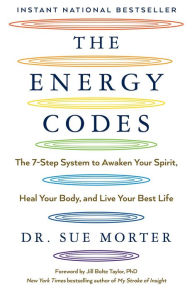 INSTANT NATIONAL BESTSELLER

THE ENERGY CODES

The 7-Step System to Awaken Your Spirit, Heal Your Body, and Live Your Best Life

DR. SUE MORTER

Foreword by Jill Bolte Taylor, PhD
New York Times bestselling author of My Stroke of Insight